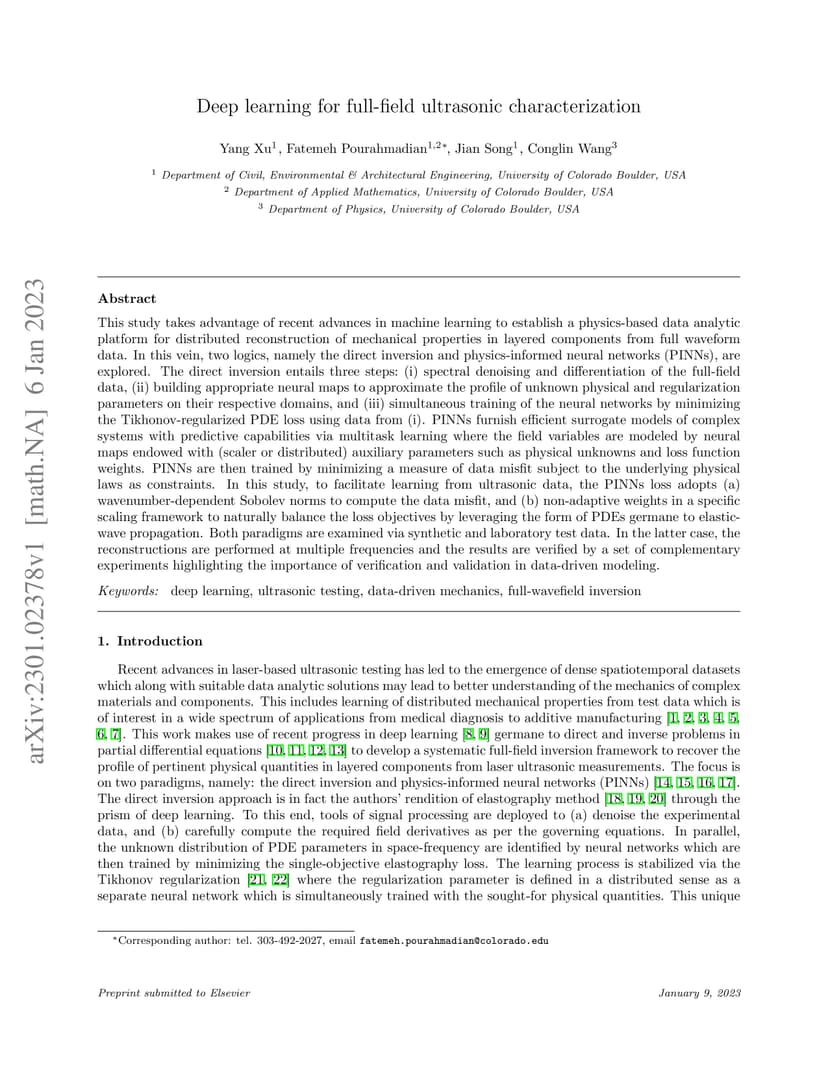 arXiv:2301.02378v1 [math.NA] 6 Jan 2023

Deep learning for full-field ultrasonic characterization

Yang Xu$^1$, Fatemeh Pourahmadian$^{1,2*}$, Jian Song$^1$, Conglin Wang$^3$

$^1$ Department of Civil, Environmental & Architectural Engineering, University of Colorado Boulder, USA
$^2$ Department of Applied Mathematics, University of Colorado Boulder, USA
$^3$ Department of Physics, University of Colorado Boulder, USA

Abstract

This study takes advantage of recent advances in machine learning to establish a physics-based data analytic platform for distributed reconstruction of mechanical properties in layered components from full waveform data. In this vein, two logics, namely the direct inversion and physics-informed neural networks (PINNs), are explored. The direct inversion entails three steps: (i) spectral denoising and differentiation of the full-field data, (ii) building appropriate neural maps to approximate the profile of unknown physical and regularization parameters on their respective domains, and (iii) simultaneous training of the neural networks by minimizing the Tikhonov-regularized PDE loss using data from (i). PINNs furnish efficient surrogate models of complex systems with predictive capabilities via multitask learning where the field variables are modeled by neural maps endowed with (scaler or distributed) auxiliary parameters such as physical unknowns and loss function weights. PINNs are then trained by minimizing a measure of data misfit subject to the underlying physical laws as constraints. In this study, to facilitate learning from ultrasonic data, the PINNs loss adopts (a) wavenumber-dependent Sobolev norms to compute the data misfit, and (b) non-adaptive weights in a specific scaling framework to naturally balance the loss objectives by leveraging the form of PDEs germane to elastic-wave propagation. Both paradigms are examined via synthetic and laboratory test data. In the latter case, the reconstructions are performed at multiple frequencies and the results are verified by a set of complementary experiments highlighting the importance of verification and validation in data-driven modeling.

Keywords: deep learning, ultrasonic testing, data-driven mechanics, full-wavefield inversion

1. Introduction

Recent advances in laser-based ultrasonic testing has led to the emergence of dense spatiotemporal datasets which along with suitable data analytic solutions may lead to better understanding of the mechanics of complex materials and components. This includes learning of distributed mechanical properties from test data which is of interest in a wide spectrum of applications from medical diagnosis to additive manufacturing [1, 2, 3, 4, 5, 6, 7]. This work makes use of recent progress in deep learning [8, 9] germane to direct and inverse problems in partial differential equations [10, 11, 12, 13] to develop a systematic full-field inversion framework to recover the profile of pertinent physical quantities in layered components from laser ultrasonic measurements. The focus is on two paradigms, namely: the direct inversion and physics-informed neural networks (PINNs) [14, 15, 16, 17]. The direct inversion approach is in fact the authors' rendition of elastography method [18, 19, 20] through the prism of deep learning. To this end, tools of signal processing are deployed to (a) denoise the experimental data, and (b) carefully compute the required field derivatives as per the governing equations. In parallel, the unknown distribution of PDE parameters in space-frequency are identified by neural networks which are then trained by minimizing the single-objective elastography loss. The learning process is stabilized via the Tikhonov regularization [21, 22] where the regularization parameter is defined in a distributed sense as a separate neural network which is simultaneously trained with the sought-for physical quantities. This unique

*Corresponding author: tel. 303-492-2027, email fatemeh.pourahmadian@colorado.edu

Preprint submitted to Elsevier

January 9, 2023